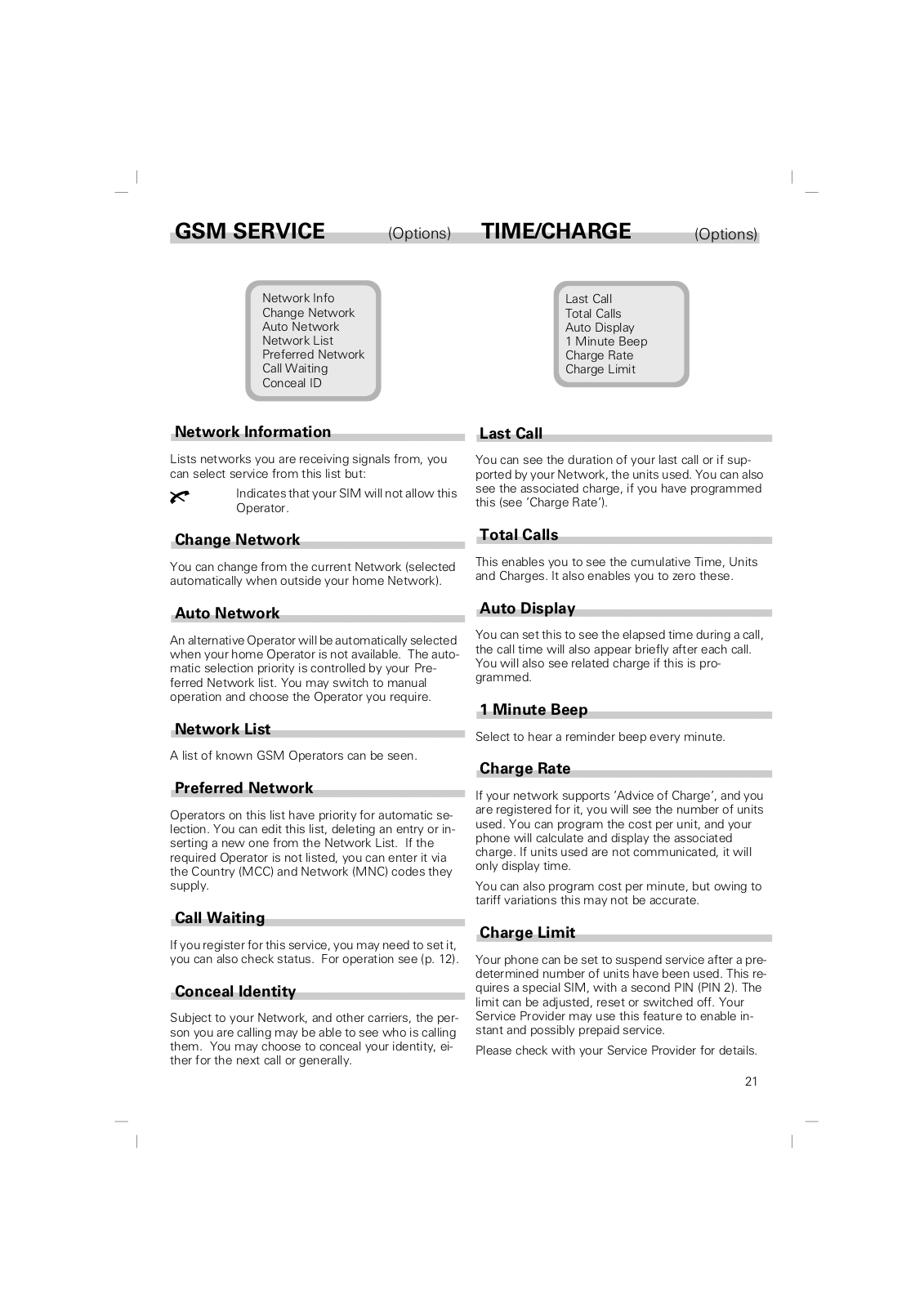 GSM SERVICE (Options)

Network Info
Change Network
Auto Network
Network List
Preferred Network
Call Waiting
Conceal ID

Network Information

Lists networks you are receiving signals from, you can select service from this list but:

Indicates that your SIM will not allow this Operator.

Change Network

You can change from the current Network (selected automatically when outside your home Network).

Auto Network

An alternative Operator will be automatically selected when your home Operator is not available. The automatic selection priority is controlled by your Preferred Network list. You may switch to manual operation and choose the Operator you require.

Network List

A list of known GSM Operators can be seen.

Preferred Network

Operators on this list have priority for automatic selection. You can edit this list, deleting an entry or inserting a new one from the Network List. If the required Operator is not listed, you can enter it via the Country (MCC) and Network (MNC) codes they supply.

Call Waiting

If you register for this service, you may need to set it, you can also check status. For operation see (p. 12).

Conceal Identity

Subject to your Network, and other carriers, the person you are calling may be able to see who is calling them. You may choose to conceal your identity, either for the next call or generally.

TIME/CHARGE (Options)

Last Call
Total Calls
Auto Display
1 Minute Beep
Charge Rate
Charge Limit

Last Call

You can see the duration of your last call or if supported by your Network, the units used. You can also see the associated charge, if you have programmed this (see 'Charge Rate').

Total Calls

This enables you to see the cumulative Time, Units and Charges. It also enables you to zero these.

Auto Display

You can set this to see the elapsed time during a call, the call time will also appear briefly after each call. You will also see related charge if this is programmed.

1 Minute Beep

Select to hear a reminder beep every minute.

Charge Rate

If your network supports 'Advice of Charge', and you are registered for it, you will see the number of units used. You can program the cost per unit, and your phone will calculate and display the associated charge. If units used are not communicated, it will only display time.

You can also program cost per minute, but owing to tariff variations this may not be accurate.

Charge Limit

Your phone can be set to suspend service after a predetermined number of units have been used. This requires a special SIM, with a second PIN (PIN 2). The limit can be adjusted, reset or switched off. Your Service Provider may use this feature to enable instant and possibly prepaid service.

Please check with your Service Provider for details.

21